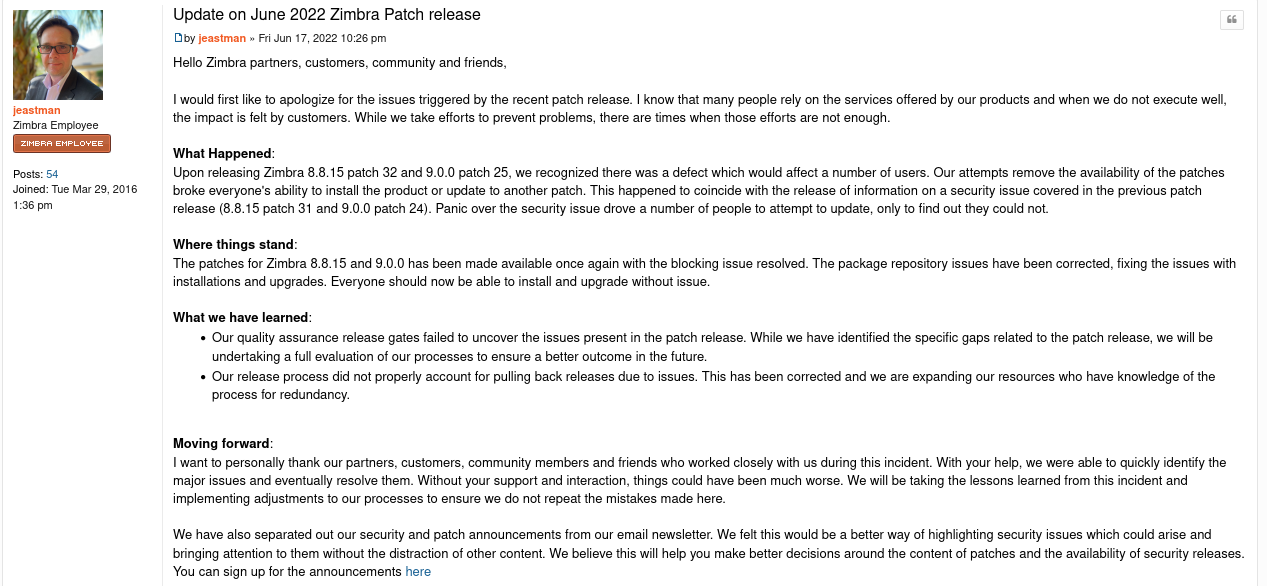 jeastman
Zimbra Employee
ZIMBRA EMPLOYEE

Posts: 54
Joined: Tue Mar 29, 2016 1:36 pm

Update on June 2022 Zimbra Patch release

by jeastman » Fri Jun 17, 2022 10:26 pm

Hello Zimbra partners, customers, community and friends,

I would first like to apologize for the issues triggered by the recent patch release. I know that many people rely on the services offered by our products and when we do not execute well, the impact is felt by customers. While we take efforts to prevent problems, there are times when those efforts are not enough.

What Happened:
Upon releasing Zimbra 8.8.15 patch 32 and 9.0.0 patch 25, we recognized there was a defect which would affect a number of users. Our attempts remove the availability of the patches broke everyone's ability to install the product or update to another patch. This happened to coincide with the release of information on a security issue covered in the previous patch release (8.8.15 patch 31 and 9.0.0 patch 24). Panic over the security issue drove a number of people to attempt to update, only to find out they could not.

Where things stand:
The patches for Zimbra 8.8.15 and 9.0.0 has been made available once again with the blocking issue resolved. The package repository issues have been corrected, fixing the issues with installations and upgrades. Everyone should now be able to install and upgrade without issue.

What we have learned:
• Our quality assurance release gates failed to uncover the issues present in the patch release. While we have identified the specific gaps related to the patch release, we will be undertaking a full evaluation of our processes to ensure a better outcome in the future.
• Our release process did not properly account for pulling back releases due to issues. This has been corrected and we are expanding our resources who have knowledge of the process for redundancy.

Moving forward:
I want to personally thank our partners, customers, community members and friends who worked closely with us during this incident. With your help, we were able to quickly identify the major issues and eventually resolve them. Without your support and interaction, things could have been much worse. We will be taking the lessons learned from this incident and implementing adjustments to our processes to ensure we do not repeat the mistakes made here.

We have also separated out our security and patch announcements from our email newsletter. We felt this would be a better way of highlighting security issues which could arise and bringing attention to them without the distraction of other content. We believe this will help you make better decisions around the content of patches and the availability of security releases. You can sign up for the announcements here